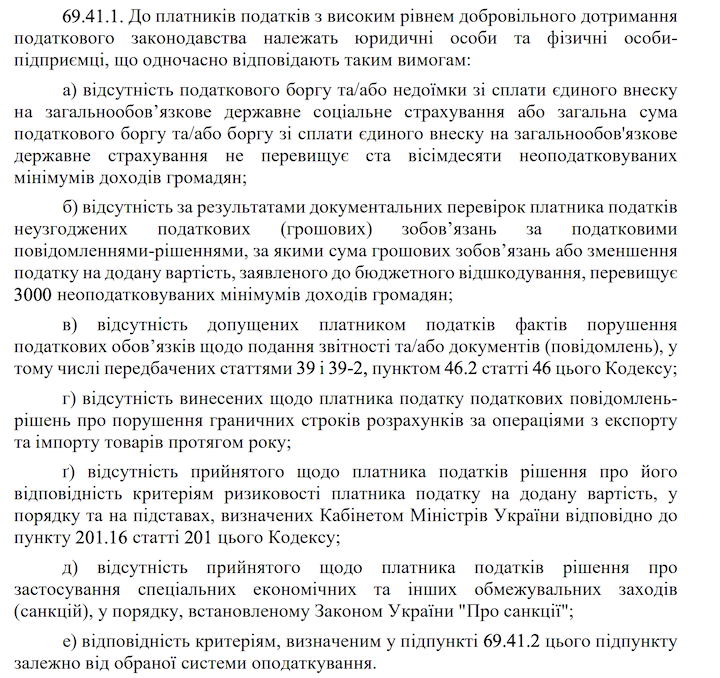 69.41.1. До платників податків з високим рівнем добровільного дотримання податкового законодавства належать юридичні особи та фізичні особи-підприємці, що одночасно відповідають таким вимогам:

а) відсутність податкового боргу та/або недоїмки зі сплати єдиного внеску на загальнообов’язкове державне соціальне страхування або загальна сума податкового боргу та/або боргу зі сплати єдиного внеску на загальнообов'язкове державне страхування не перевищує ста вісімдесяти неоподатковуваних мінімумів доходів громадян;

б) відсутність за результатами документальних перевірок платника податків неузгоджених податкових (грошових) зобов’язань за податковими повідомленнями-рішеннями, за якими сума грошових зобов’язань або зменшення податку на додану вартість, заявленого до бюджетного відшкодування, перевищує 3000 неоподатковуваних мінімумів доходів громадян;

в) відсутність допущених платником податків фактів порушення податкових обов’язків щодо подання звітності та/або документів (повідомлень), у тому числі передбачених статтями 39 і 39-2, пунктом 46.2 статті 46 цього Кодексу;

г) відсутність винесених щодо платника податку податкових повідомлень-рішень про порушення граничних строків розрахунків за операціями з експорту та імпорту товарів протягом року;

ґ) відсутність прийнятого щодо платника податків рішення про його відповідність критеріям ризиковості платника податку на додану вартість, у порядку та на підставах, визначених Кабінетом Міністрів України відповідно до пункту 201.16 статті 201 цього Кодексу;

д) відсутність прийнятого щодо платника податків рішення про застосування спеціальних економічних та інших обмежувальних заходів (санкцій), у порядку, встановленому Законом України "Про санкції";

е) відповідність критеріям, визначеним у підпункті 69.41.2 цього підпункту залежно від обраної системи оподаткування.